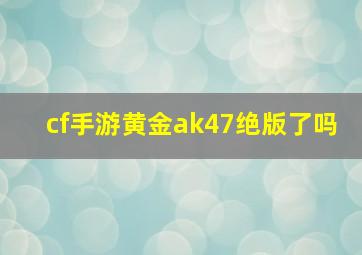 cf手游黄金ak47绝版了吗